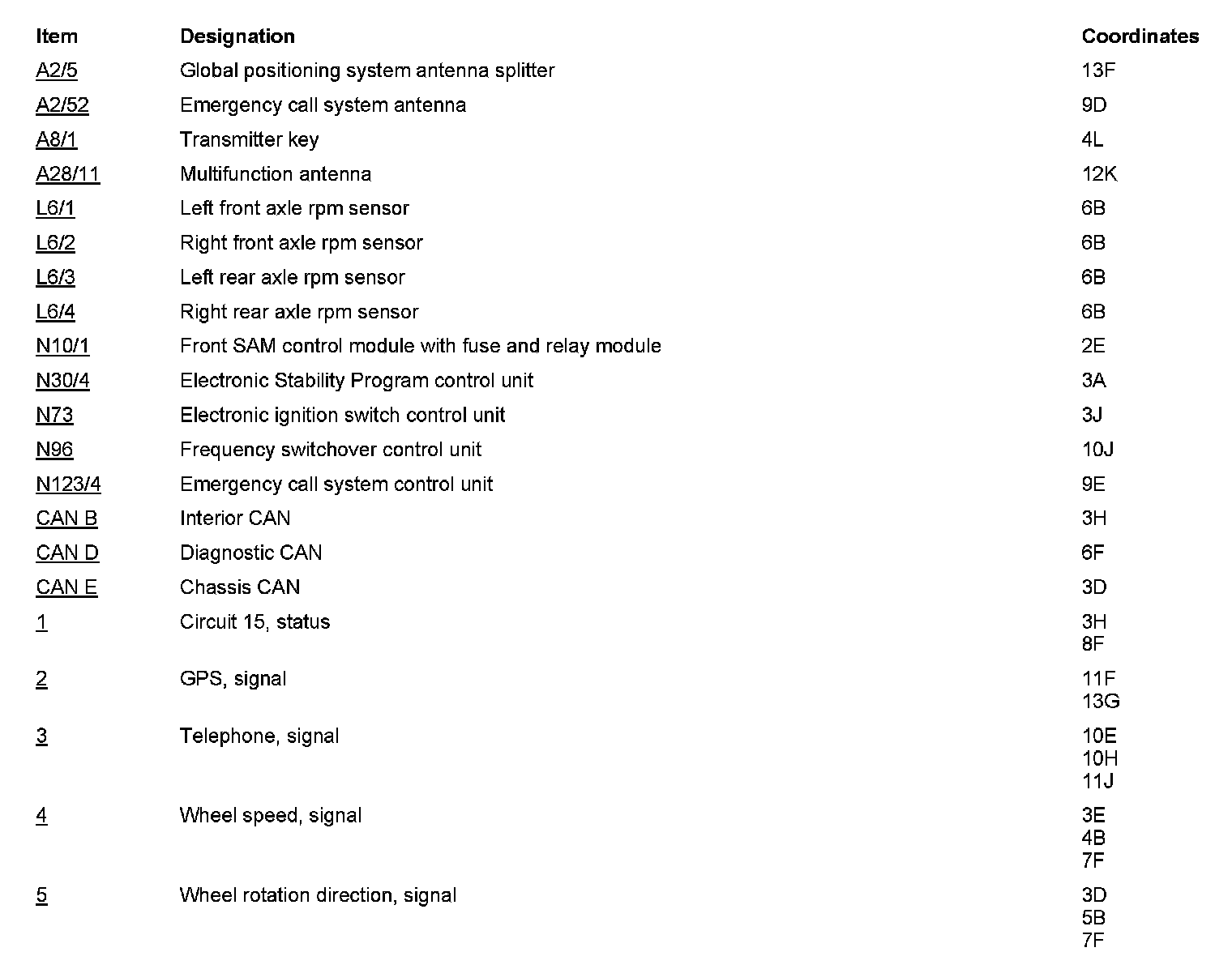 | Item | Designation | Coordinates |
|---|---|---|
| A2/5 | Global positioning system antenna splitter | 13F |
| A2/52 | Emergency call system antenna | 9D |
| A8/1 | Transmitter key | 4L |
| A28/11 | Multifunction antenna | 12K |
| L6/1 | Left front axle rpm sensor | 6B |
| L6/2 | Right front axle rpm sensor | 6B |
| L6/3 | Left rear axle rpm sensor | 6B |
| L6/4 | Right rear axle rpm sensor | 6B |
| N10/1 | Front SAM control module with fuse and relay module | 2E |
| N30/4 | Electronic Stability Program control unit | 3A |
| N73 | Electronic ignition switch control unit | 3J |
| N96 | Frequency switchover control unit | 10J |
| N123/4 | Emergency call system control unit | 9E |
| CAN B | Interior CAN | 3H |
| CAN D | Diagnostic CAN | 6F |
| CAN E | Chassis CAN | 3D |
| 1 | Circuit 15, status | 3H 8F |
| 2 | GPS, signal | 11F 13G |
| 3 | Telephone, signal | 10E 10H 11J |
| 4 | Wheel speed, signal | 3E 4B 7F |
| 5 | Wheel rotation direction, signal | 3D 5B 7F |